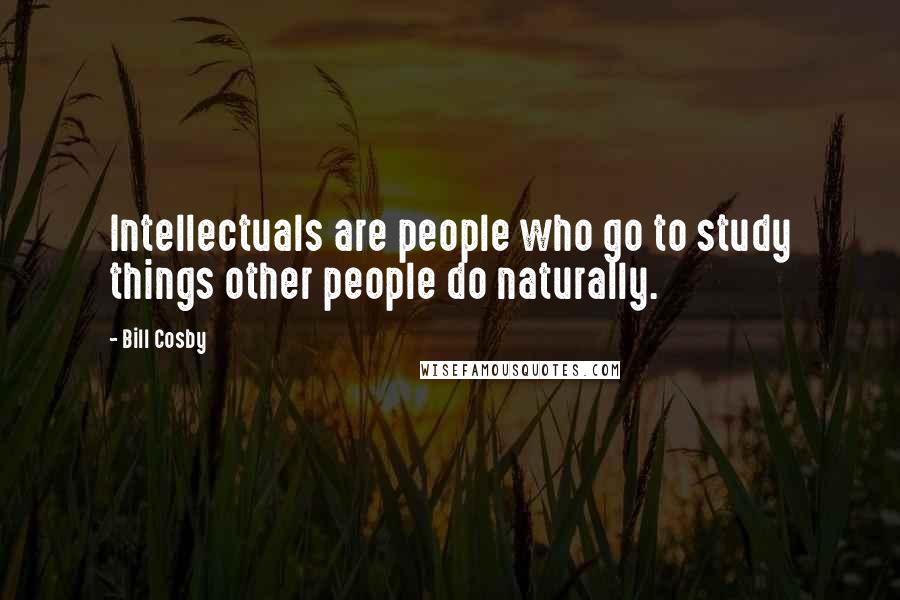 Intellectuals are people who go to study things other people do naturally.

- Bill Cosby

WISEFAMOUSQUOTES.COM